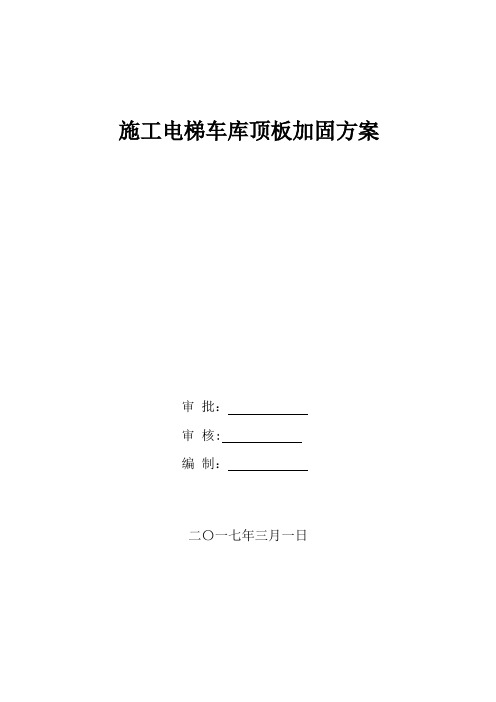 施工电梯车库顶板加固方案

审 批：

审 核:

编 制：

二〇一七年三月一日